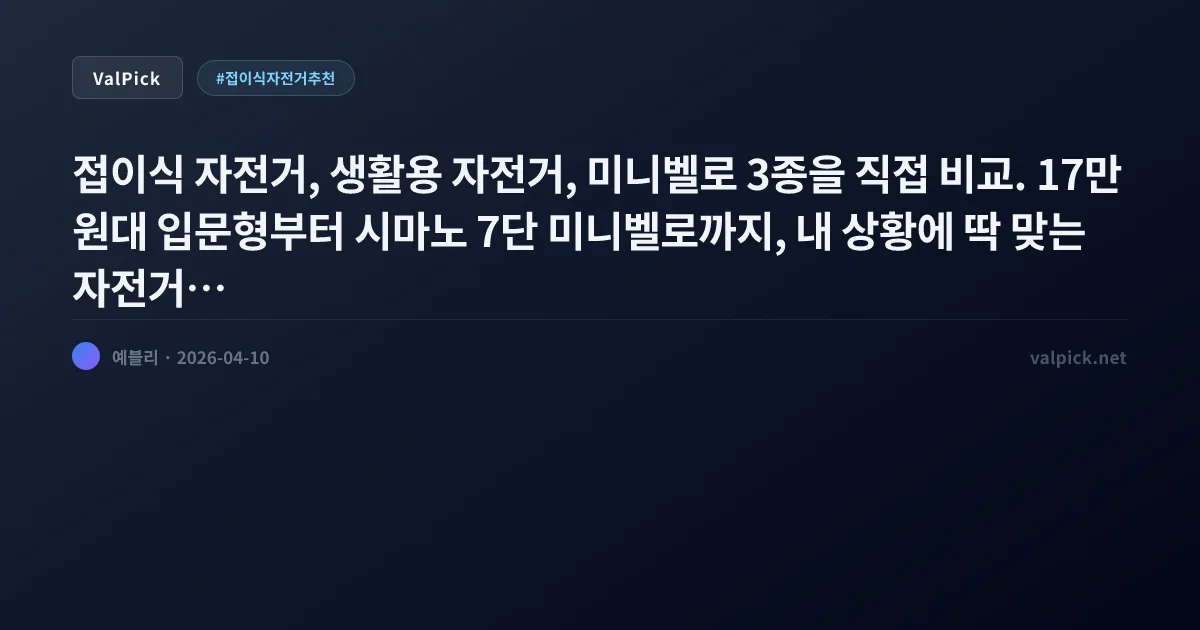 ValPick

#접이식자전거추천

접이식 자전거, 생활용 자전거, 미니벨로 3종을 직접 비교. 17만원대 입문형부터 시마노 7단 미니벨로까지, 내 상황에 딱 맞는 자전거…

예블리 · 2026-04-10

valpick.net